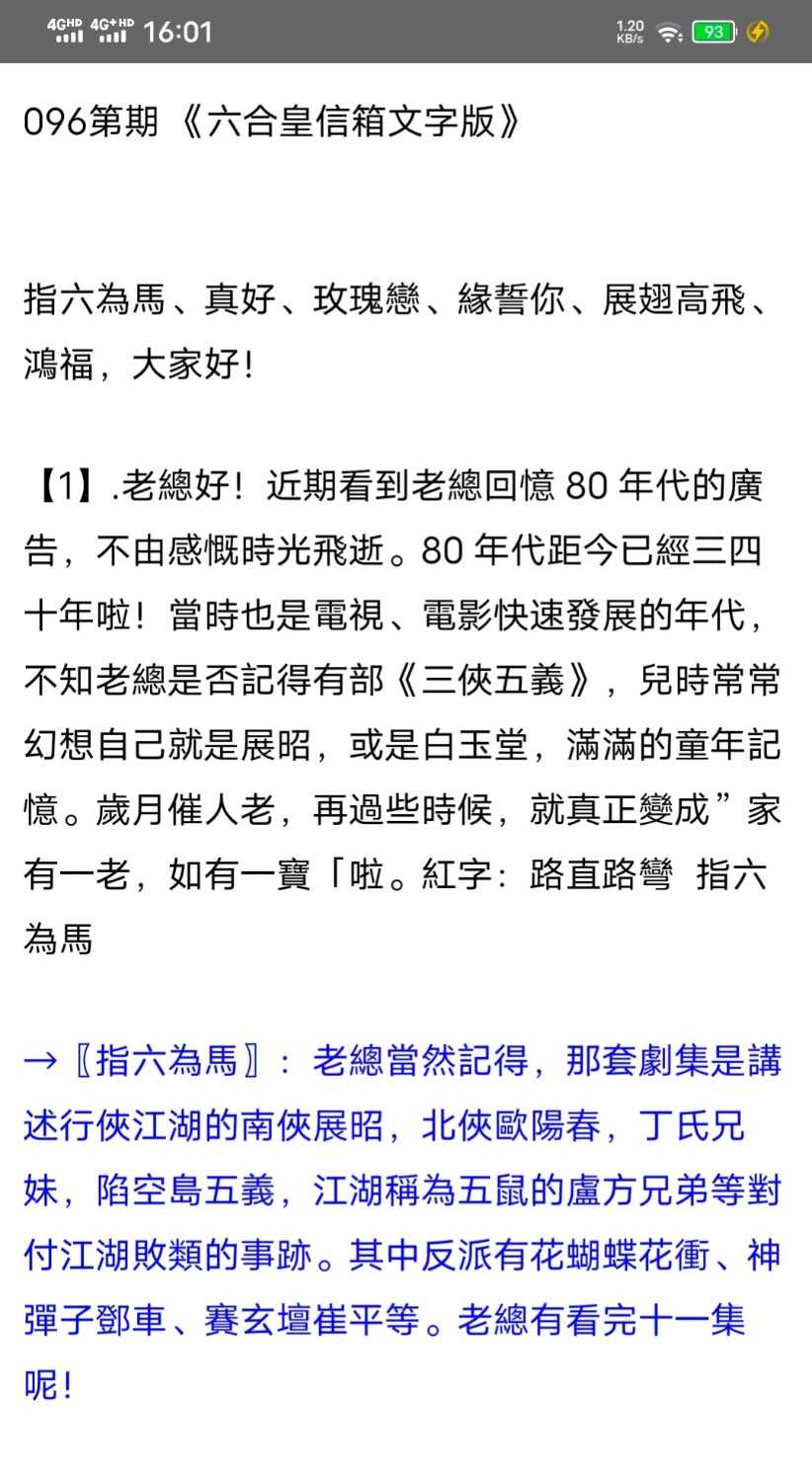 4GHD 4G+HD 16:01 1.20 KB/s 93

096第期《六合皇信箱文字版》

指六為馬、真好、玫瑰戀、緣誓你、展翅高飛、鴻福，大家好!

【1】.老總好！近期看到老總回憶 80 年代的廣告，不由感慨時光飛逝。80 年代距今已經三四十年啦！當時也是電視、電影快速發展的年代，不知老總是否記得有部《三俠五義》，兒時常常幻想自己就是展昭，或是白玉堂，滿滿的童年記憶。歲月催人老，再過些時候，就真正變成”家有一老，如有一寶「啦。紅字：路直路彎 指六為馬

→〖指六為馬〗：老總當然記得，那套劇集是講述行俠江湖的南俠展昭，北俠歐陽春，丁氏兄妹，陷空島五義，江湖稱為五鼠的盧方兄弟等對付江湖敗類的事跡。其中反派有花蝴蝶花衝、神彈子鄧車、賽玄壇崔平等。老總有看完十一集呢!